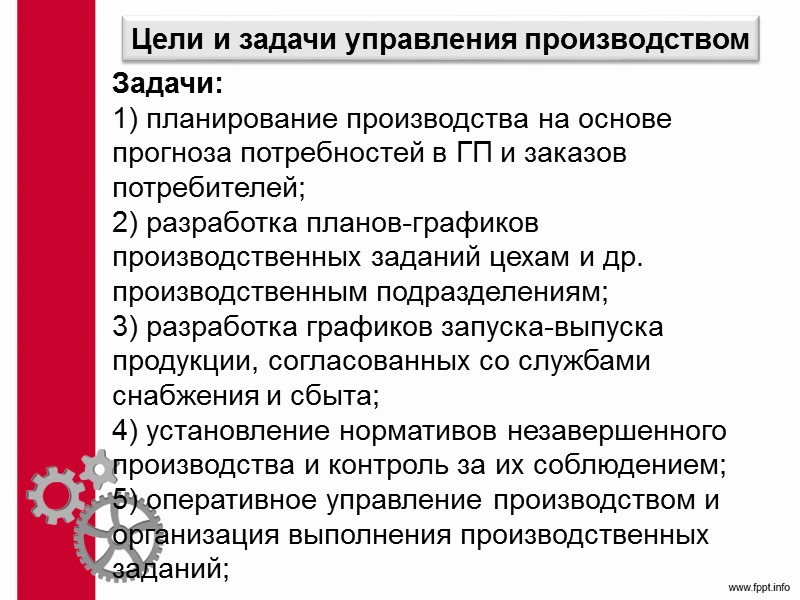 Цели и задачи управления производством

Задачи:
1) планирование производства на основе прогноза потребностей в ГП и заказов потребителей;
2) разработка планов-графиков производственных заданий цехам и др. производственным подразделениям;
3) разработка графиков запуска-выпуска продукции, согласованных со службами снабжения и сбыта;
4) установление нормативов незавершенного производства и контроль за их соблюдением;
5) оперативное управление производством и организация выполнения производственных заданий;

www.fppt.info